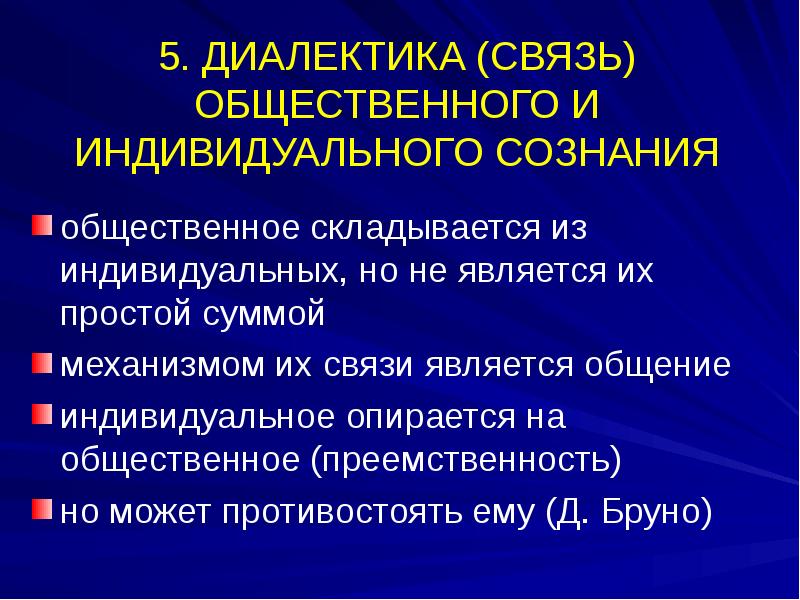 5. ДИАЛЕКТИКА (СВЯЗЬ) ОБЩЕСТВЕННОГО И ИНДИВИДУАЛЬНОГО СОЗНАНИЯ

общественное складывается из индивидуальных, но не является их простой суммой

механизмом их связи является общение

индивидуальное опирается на общественное (преемственность)

но может противостоять ему (Д. Бруно)